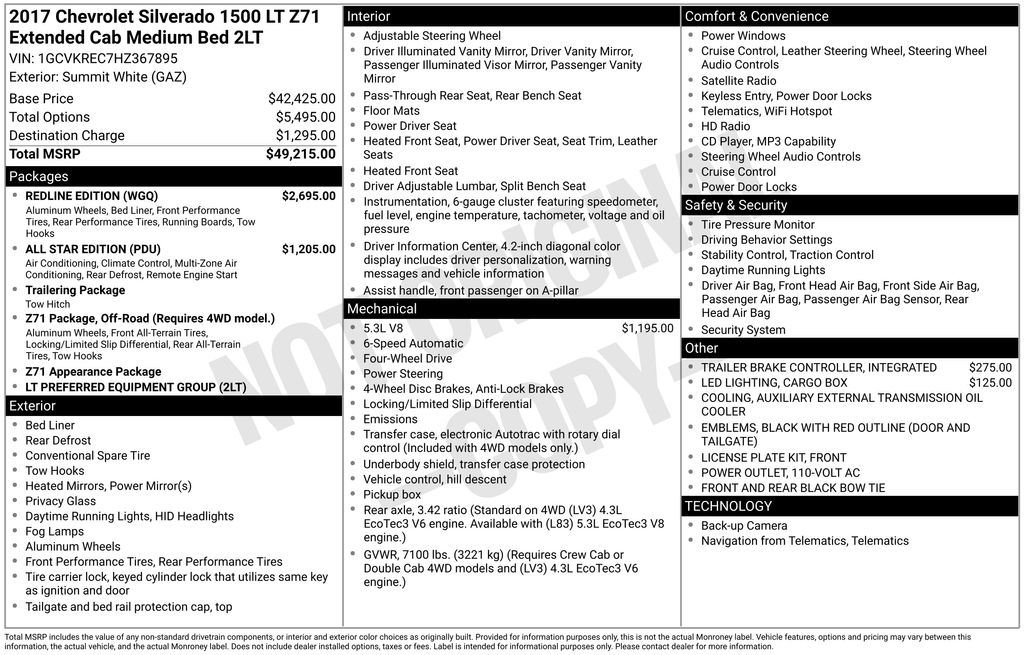 2017 Chevrolet Silverado 1500 LT Z71 Extended Cab Medium Bed 2LT
VIN: 1GCVKREC7HZ367895
Exterior: Summit White (GAZ)

Base Price $42,425.00
Total Options $5,495.00
Destination Charge $1,295.00
Total MSRP $49,215.00

Packages
• REDLINE EDITION (WGQ) $2,695.00
Aluminum Wheels, Bed Liner, Front Performance Tires, Rear Performance Tires, Running Boards, Tow Hooks
• ALL STAR EDITION (PDU) $1,205.00
Air Conditioning, Climate Control, Multi-Zone Air Conditioning, Rear Defrost, Remote Engine Start
• Trailering Package
Tow Hitch
• Z71 Package, Off-Road (Requires 4WD model.)
Aluminum Wheels, Front All-Terrain Tires, Locking/Limited Slip Differential, Rear All-Terrain Tires, Tow Hooks
• Z71 Appearance Package
• LT PREFERRED EQUIPMENT GROUP (2LT)

Exterior
• Bed Liner
• Rear Defrost
• Conventional Spare Tire
• Tow Hooks
• Heated Mirrors, Power Mirror(s)
• Privacy Glass
• Daytime Running Lights, HID Headlights
• Fog Lamps
• Aluminum Wheels
• Front Performance Tires, Rear Performance Tires
• Tire carrier lock, keyed cylinder lock that utilizes same key as ignition and door
• Tailgate and bed rail protection cap, top

Interior
• Adjustable Steering Wheel
• Driver Illuminated Vanity Mirror, Driver Vanity Mirror, Passenger Illuminated Visor Mirror, Passenger Vanity Mirror
• Pass-Through Rear Seat, Rear Bench Seat
• Floor Mats
• Power Driver Seat
• Heated Front Seat, Power Driver Seat, Seat Trim, Leather Seats
• Heated Front Seat
• Driver Adjustable Lumbar, Split Bench Seat
• Instrumentation, 6-gauge cluster featuring speedometer, fuel level, engine temperature, tachometer, voltage and oil pressure
• Driver Information Center, 4.2-inch diagonal color display includes driver personalization, warning messages and vehicle information
• Assist handle, front passenger on A-pillar

Mechanical
• 5.3L V8 $1,195.00
• 6-Speed Automatic
• Four-Wheel Drive
• Power Steering
• 4-Wheel Disc Brakes, Anti-Lock Brakes
• Locking/Limited Slip Differential
• Emissions
• Transfer case, electronic Autotrac with rotary dial control (Included with 4WD models only.)
• Underbody shield, transfer case protection
• Vehicle control, hill descent
• Pickup box
• Rear axle, 3.42 ratio (Standard on 4WD (LV3) 4.3L EcoTec3 V6 engine. Available with (L83) 5.3L EcoTec3 V8 engine.)
• GVWR, 7100 lbs. (3221 kg) (Requires Crew Cab or Double Cab 4WD models and (LV3) 4.3L EcoTec3 V6 engine.)

Comfort & Convenience
• Power Windows
• Cruise Control, Leather Steering Wheel, Steering Wheel Audio Controls
• Satellite Radio
• Keyless Entry, Power Door Locks
• Telematics, WiFi Hotspot
• HD Radio
• CD Player, MP3 Capability
• Steering Wheel Audio Controls
• Cruise Control
• Power Door Locks

Safety & Security
• Tire Pressure Monitor
• Driving Behavior Settings
• Stability Control, Traction Control
• Daytime Running Lights
• Driver Air Bag, Front Head Air Bag, Front Side Air Bag, Passenger Air Bag, Passenger Air Bag Sensor, Rear Head Air Bag
• Security System

Other
• TRAILER BRAKE CONTROLLER, INTEGRATED $275.00
• LED LIGHTING, CARGO BOX $125.00
• COOLING, AUXILIARY EXTERNAL TRANSMISSION OIL COOLER
• EMBLEMS, BLACK WITH RED OUTLINE (DOOR AND TAILGATE)
• LICENSE PLATE KIT, FRONT
• POWER OUTLET, 110-VOLT AC
• FRONT AND REAR BLACK BOW TIE

TECHNOLOGY
• Back-up Camera
• Navigation from Telematics, Telematics

Total MSRP includes the value of any non-standard drivetrain components, or interior and exterior color choices as originally built. Provided for information purposes only, this is not the actual Monroney label. Vehicle features, options and pricing may vary between this information, the actual vehicle, and the actual Monroney label. Does not include dealer installed options, taxes or fees. Label is intended for informational purposes only. Please contact dealer for more information.

NOT ORIGINAL COPY